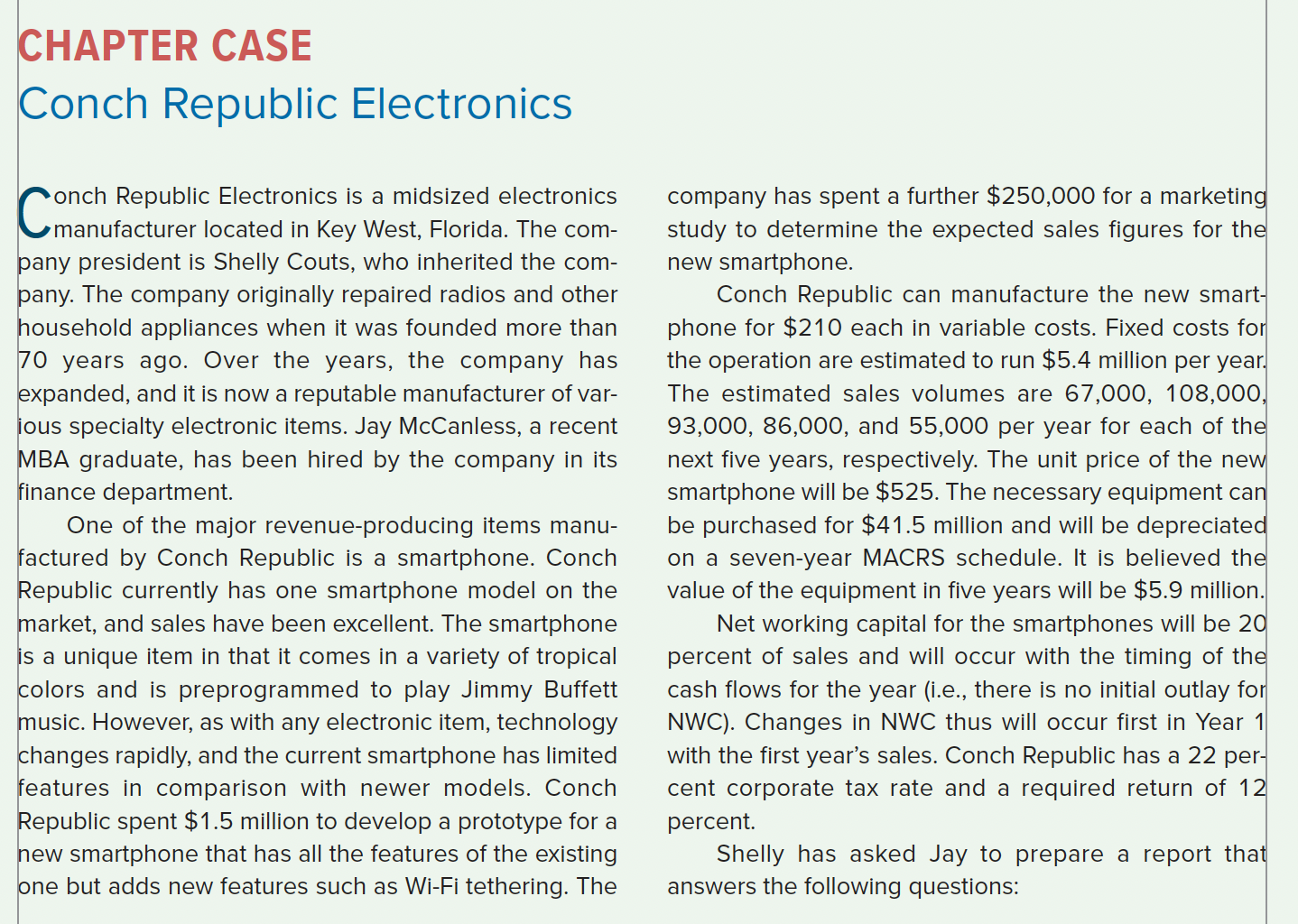 CHAPTER CASE
Conch Republic Electronics

Conch Republic Electronics is a midsized electronics manufacturer located in Key West, Florida. The company president is Shelly Couts, who inherited the company. The company originally repaired radios and other household appliances when it was founded more than 70 years ago. Over the years, the company has expanded, and it is now a reputable manufacturer of various specialty electronic items. Jay McCanless, a recent MBA graduate, has been hired by the company in its finance department.

One of the major revenue-producing items manufactured by Conch Republic is a smartphone. Conch Republic currently has one smartphone model on the market, and sales have been excellent. The smartphone is a unique item in that it comes in a variety of tropical colors and is preprogrammed to play Jimmy Buffett music. However, as with any electronic item, technology changes rapidly, and the current smartphone has limited features in comparison with newer models. Conch Republic spent \$1.5 million to develop a prototype for a new smartphone that has all the features of the existing one but adds new features such as Wi-Fi tethering. The company has spent a further \$250,000 for a marketing study to determine the expected sales figures for the new smartphone.

Conch Republic can manufacture the new smartphone for \$210 each in variable costs. Fixed costs for the operation are estimated to run \$5.4 million per year. The estimated sales volumes are 67,000, 108,000, 93,000, 86,000, and 55,000 per year for each of the next five years, respectively. The unit price of the new smartphone will be \$525. The necessary equipment can be purchased for \$41.5 million and will be depreciated on a seven-year MACRS schedule. It is believed the value of the equipment in five years will be \$5.9 million.

Net working capital for the smartphones will be 20 percent of sales and will occur with the timing of the cash flows for the year (i.e., there is no initial outlay for NWC). Changes in NWC thus will occur first in Year 1 with the first year's sales. Conch Republic has a 22 percent corporate tax rate and a required return of 12 percent.

Shelly has asked Jay to prepare a report that answers the following questions: